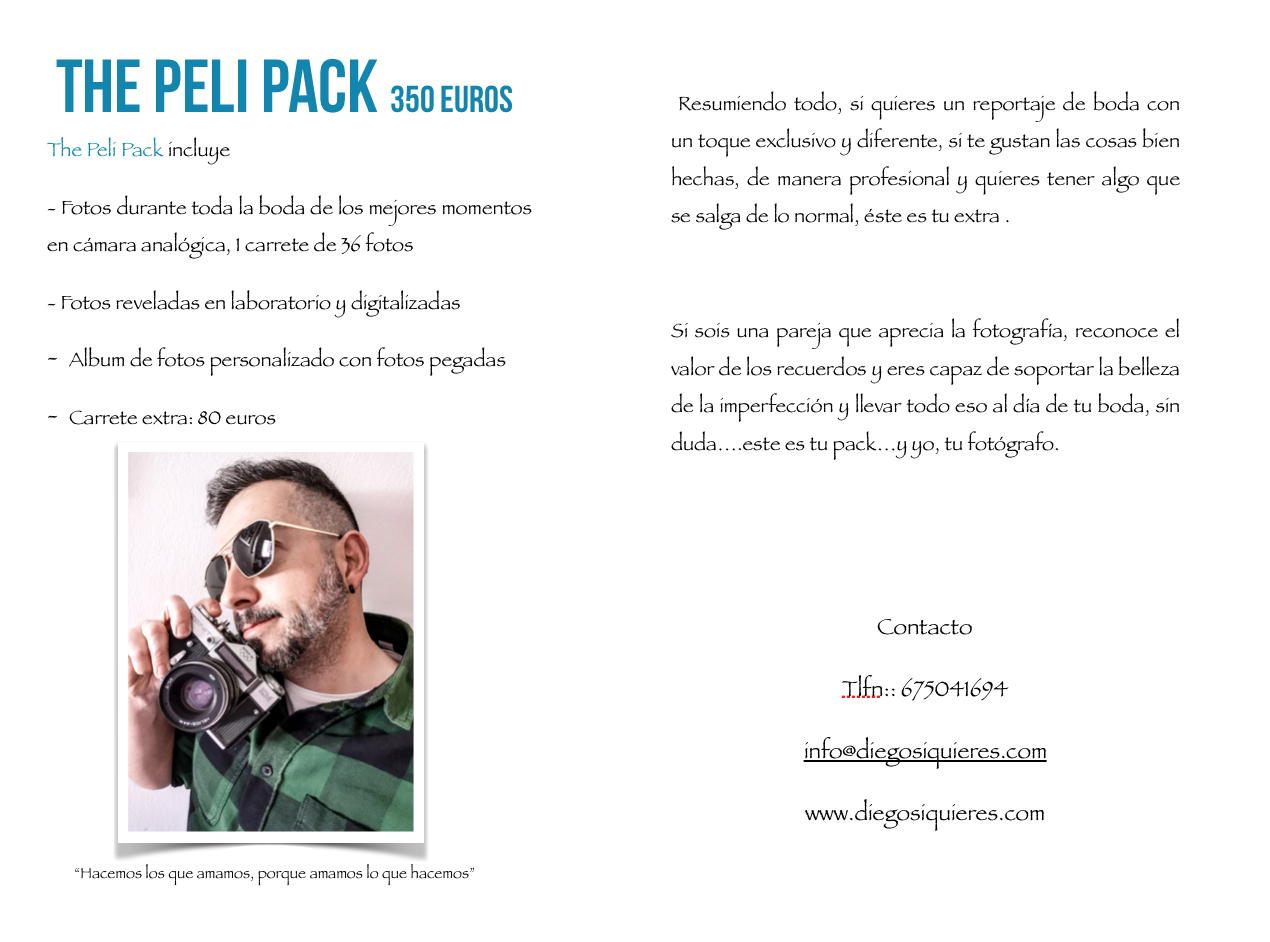 THE PELI PACK 350 EUROS

The Peli Pack incluye

- Fotos durante toda la boda de los mejores momentos en cámara analógica, 1 carrete de 36 fotos

- Fotos reveladas en laboratorio y digitalizadas

- Album de fotos personalizado con fotos pegadas

- Carrete extra: 80 euros

"Hacemos los que amamos, porque amamos lo que hacemos"

Resumiendo todo, si quieres un reportaje de boda con un toque exclusivo y diferente, si te gustan las cosas bien hechas, de manera profesional y quieres tener algo que se salga de lo normal, éste es tu extra .

Si sois una pareja que aprecia la fotografía, reconoce el valor de los recuerdos y eres capaz de soportar la belleza de la imperfección y llevar todo eso al día de tu boda, sin duda....este es tu pack...y yo, tu fotógrafo.

Contacto

Tlfn:: 675041694

info@diegosiquieres.com

www.diegosiquieres.com